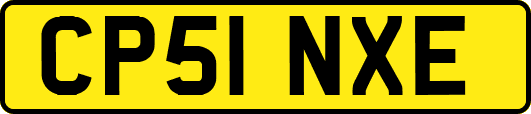 CP51 NXE